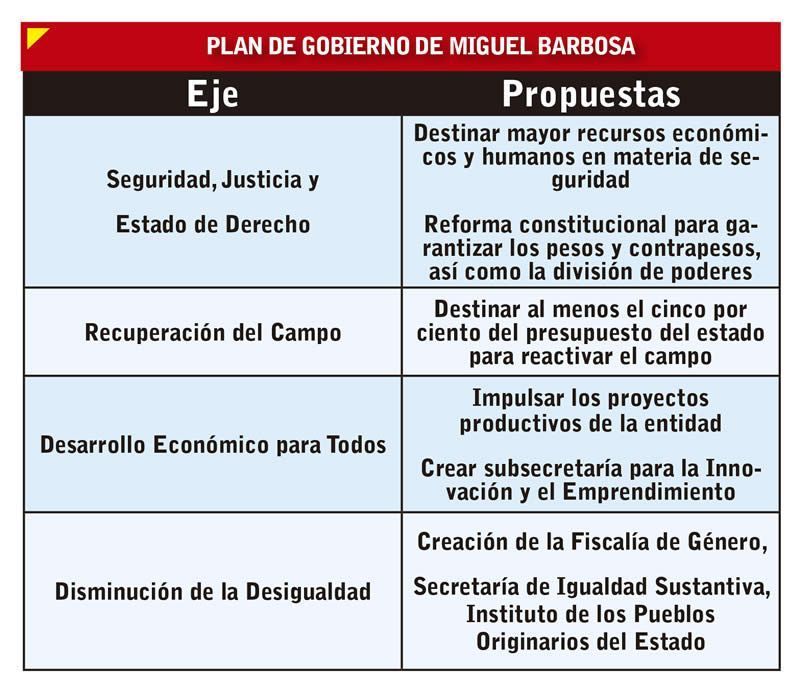 PLAN DE GOBIERNO DE MIGUEL BARBOSA

| Eje | Propuestas |
|---|---|
| Seguridad, Justicia y Estado de Derecho | Destinar mayor recursos económicos y humanos en materia de seguridad<br><br>Reforma constitucional para garantizar los pesos y contrapesos, así como la división de poderes |
| Recuperación del Campo | Destinar al menos el cinco por ciento del presupuesto del estado para reactivar el campo |
| Desarrollo Económico para Todos | Impulsar los proyectos productivos de la entidad<br><br>Crear subsecretaría para la Innovación y el Emprendimiento |
| Disminución de la Desigualdad | Creación de la Fiscalía de Género,<br><br>Secretaría de Igualdad Sustantiva, Instituto de los Pueblos Originarios del Estado |